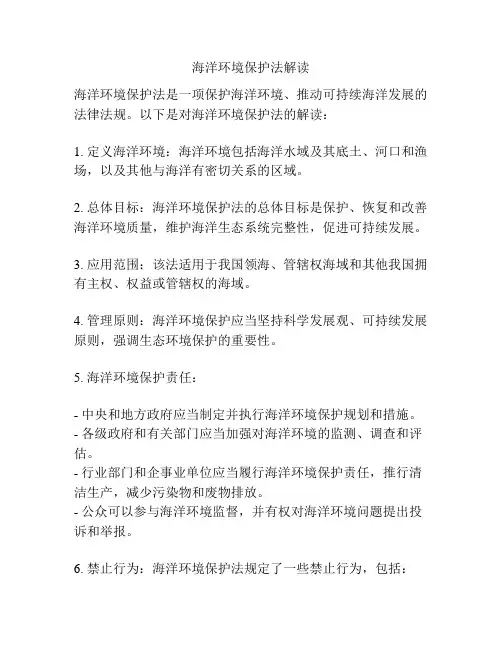 海洋环境保护法解读

海洋环境保护法是一项保护海洋环境、推动可持续海洋发展的法律法规。以下是对海洋环境保护法的解读：

1. 定义海洋环境：海洋环境包括海洋水域及其底土、河口和渔场，以及其他与海洋有密切关系的区域。

2. 总体目标：海洋环境保护法的总体目标是保护、恢复和改善海洋环境质量，维护海洋生态系统完整性，促进可持续发展。

3. 应用范围：该法适用于我国领海、管辖权海域和其他我国拥有主权、权益或管辖权的海域。

4. 管理原则：海洋环境保护应当坚持科学发展观、可持续发展原则，强调生态环境保护的重要性。

5. 海洋环境保护责任：

- 中央和地方政府应当制定并执行海洋环境保护规划和措施。
- 各级政府和有关部门应当加强对海洋环境的监测、调查和评估。
- 行业部门和企事业单位应当履行海洋环境保护责任，推行清洁生产，减少污染物和废物排放。
- 公众可以参与海洋环境监督，并有权对海洋环境问题提出投诉和举报。

6. 禁止行为：海洋环境保护法规定了一些禁止行为，包括：